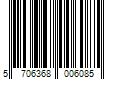 5 706368 006085